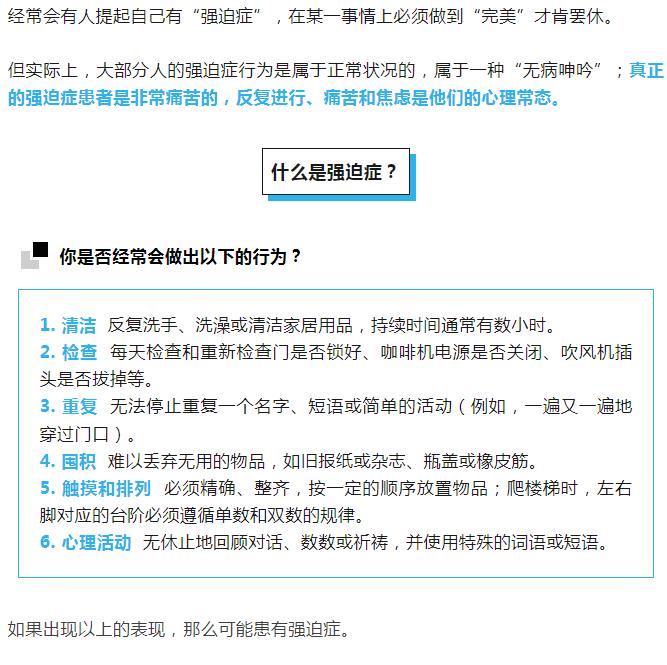 经常会有人提起自己有“强迫症”，在某一事情上必须做到“完美”才肯罢休。

但实际上，大部分人的强迫症行为是属于正常状况的，属于一种“无病呻吟”；真正的强迫症患者是非常痛苦的，反复进行、痛苦和焦虑是他们的心理常态。

什么是强迫症？

你是否经常会做出以下的行为？

1. 清洁 反复洗手、洗澡或清洁家居用品，持续时间通常有数小时。
2. 检查 每天检查和重新检查门是否锁好、咖啡机电源是否关闭、吹风机插头是否拔掉等。
3. 重复 无法停止重复一个名字、短语或简单的活动（例如，一遍又一遍地穿过门口）。
4. 囤积 难以丢弃无用的物品，如旧报纸或杂志、瓶盖或橡皮筋。
5. 触摸和排列 必须精确、整齐，按一定的顺序放置物品；爬楼梯时，左右脚对应的台阶必须遵循单数和双数的规律。
6. 心理活动 无休止地回顾对话、数数或祈祷，并使用特殊的词语或短语。

如果出现以上的表现，那么可能患有强迫症。